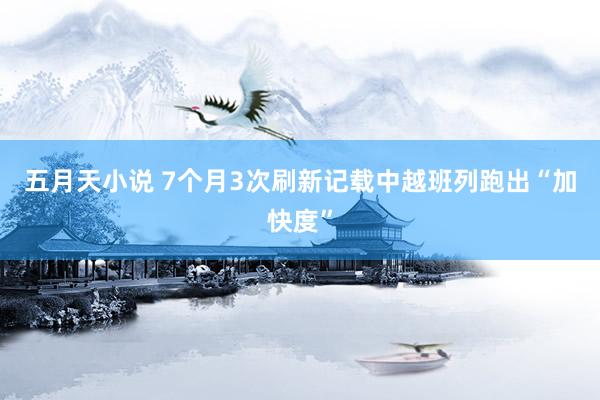 五月天小说 7个月3次刷新记载中越班列跑出“加快度”